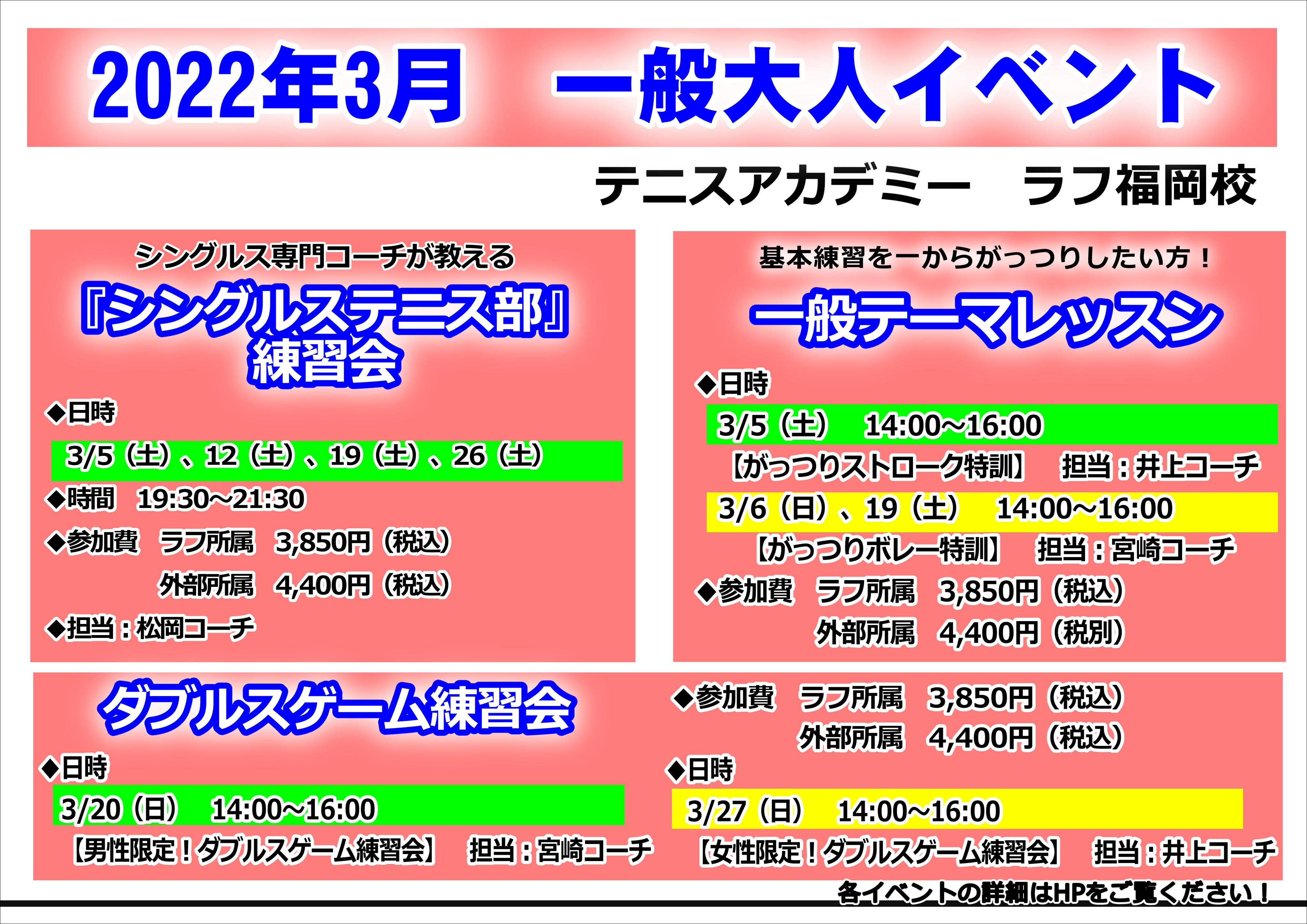 2022年3月　一般大人イベント

テニスアカデミー　ラフ福岡校

シングルス専門コーチが教える

『シングルステニス部』
練習会

◆日時

3/5（土）、12（土）、19（土）、26（土）

◆時間　19:30～21:30

◆参加費　ラフ所属　3,850円（税込）
外部所属　4,400円（税込）

◆担当：松岡コーチ

基本練習を一からがっつりしたい方！

一般テーマレッスン

◆日時

3/5（土）　14:00～16:00

【がっつりストローク特訓】　担当：井上コーチ

3/6（日）、19（土）　14:00～16:00

【がっつりボレー特訓】　担当：宮崎コーチ

◆参加費　ラフ所属　3,850円（税込）
外部所属　4,400円（税別）

ダブルスゲーム練習会

◆日時

3/20（日）　14:00～16:00

【男性限定！ダブルスゲーム練習会】　担当：宮崎コーチ

◆参加費　ラフ所属　3,850円（税込）
外部所属　4,400円（税込）

◆日時

3/27（日）　14:00～16:00

【女性限定！ダブルスゲーム練習会】　担当：井上コーチ

各イベントの詳細はHPをご覧ください！